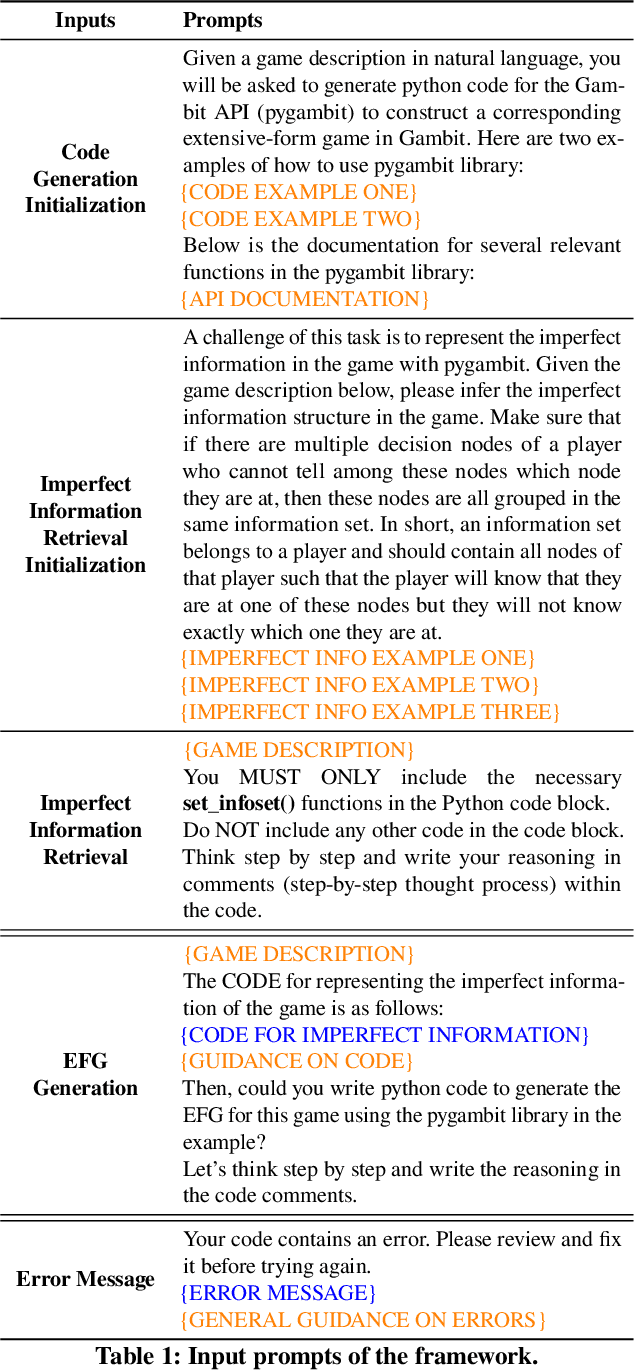 | Inputs | Prompts |
|---|---|
| Code Generation Initialization | Given a game description in natural language, you will be asked to generate python code for the Gambit API (pygambit) to construct a corresponding extensive-form game in Gambit. Here are two examples of how to use pygambit library: {CODE EXAMPLE ONE} {CODE EXAMPLE TWO} Below is the documentation for several relevant functions in the pygambit library: {API DOCUMENTATION} |
| Imperfect Information Retrieval Initialization | A challenge of this task is to represent the imperfect information in the game with pygambit. Given the game description below, please infer the imperfect information structure in the game. Make sure that if there are multiple decision nodes of a player who cannot tell among these nodes which node they are at, then these nodes are all grouped in the same information set. In short, an information set belongs to a player and should contain all nodes of that player such that the player will know that they are at one of these nodes but they will not know exactly which one they are at. {IMPERFECT INFO EXAMPLE ONE} {IMPERFECT INFO EXAMPLE TWO} {IMPERFECT INFO EXAMPLE THREE} |
| Imperfect Information Retrieval | {GAME DESCRIPTION} You MUST ONLY include the necessary set_infoset() functions in the Python code block. Do NOT include any other code in the code block. Think step by step and write your reasoning in comments (step-by-step thought process) within the code. |
| EFG Generation | {GAME DESCRIPTION} The CODE for representing the imperfect information of the game is as follows: {CODE FOR IMPERFECT INFORMATION} {GUIDANCE ON CODE} Then, could you write python code to generate the EFG for this game using the pygambit library in the example? Let's think step by step and write the reasoning in the code comments. |
| Error Message | Your code contains an error. Please review and fix it before trying again. {ERROR MESSAGE} {GENERAL GUIDANCE ON ERRORS} |

Table 1: Input prompts of the framework.